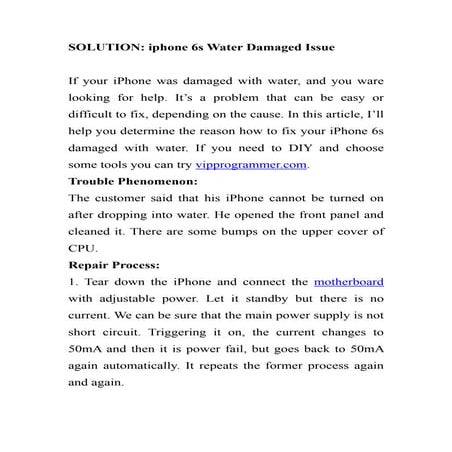 SOLUTION: iphone 6s Water Damaged Issue

If your iPhone was damaged with water, and you ware looking for help. It's a problem that can be easy or difficult to fix, depending on the cause. In this article, I'll help you determine the reason how to fix your iPhone 6s damaged with water. If you need to DIY and choose some tools you can try vipprogrammer.com.

Trouble Phenomenon:

The customer said that his iPhone cannot be turned on after dropping into water. He opened the front panel and cleaned it. There are some bumps on the upper cover of CPU.

Repair Process:

1. Tear down the iPhone and connect the motherboard with adjustable power. Let it standby but there is no current. We can be sure that the main power supply is not short circuit. Triggering it on, the current changes to 50mA and then it is power fail, but goes back to 50mA again automatically. It repeats the former process again and again.